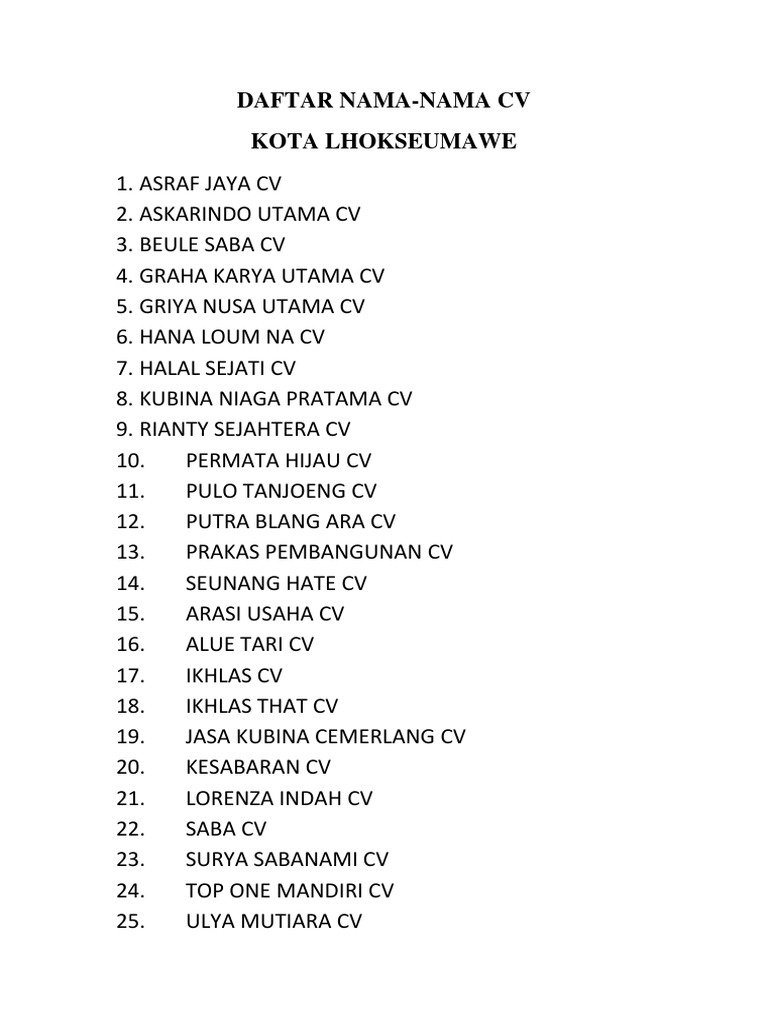 DAFTAR NAMA-NAMA CV

KOTA LHOKSEUMAWE

1. ASRAF JAYA CV
2. ASKARINDO UTAMA CV
3. BEULE SABA CV
4. GRAHA KARYA UTAMA CV
5. GRIYA NUSA UTAMA CV
6. HANA LOUM NA CV
7. HALAL SEJATI CV
8. KUBINA NIAGA PRATAMA CV
9. RIANTY SEJAHTERA CV
10. PERMATA HIJAU CV
11. PULO TANJOENG CV
12. PUTRA BLANG ARA CV
13. PRAKAS PEMBANGUNAN CV
14. SEUNANG HATE CV
15. ARASI USAHA CV
16. ALUE TARI CV
17. IKHLAS CV
18. IKHLAS THAT CV
19. JASA KUBINA CEMERLANG CV
20. KESABARAN CV
21. LORENZA INDAH CV
22. SABA CV
23. SURYA SABANAMI CV
24. TOP ONE MANDIRI CV
25. ULYA MUTIARA CV